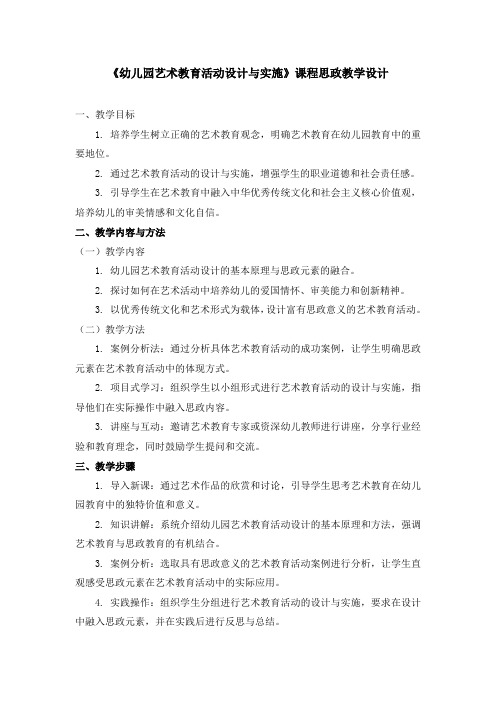 《幼儿园艺术教育活动设计与实施》课程思政教学设计

一、教学目标

1. 培养学生树立正确的艺术教育观念，明确艺术教育在幼儿园教育中的重要地位。

2. 通过艺术教育活动的设计与实施，增强学生的职业道德和社会责任感。

3. 引导学生在艺术教育中融入中华优秀传统文化和社会主义核心价值观，培养幼儿的审美情感和文化自信。

二、教学内容与方法

（一）教学内容

1. 幼儿园艺术教育活动设计的基本原理与思政元素的融合。

2. 探讨如何在艺术活动中培养幼儿的爱国情怀、审美能力和创新精神。

3. 以优秀传统文化和艺术形式为载体，设计富有思政意义的艺术教育活动。

（二）教学方法

1. 案例分析法：通过分析具体艺术教育活动的成功案例，让学生明确思政元素在艺术教育活动中的体现方式。

2. 项目式学习：组织学生以小组形式进行艺术教育活动的设计与实施，指导他们在实际操作中融入思政内容。

3. 讲座与互动：邀请艺术教育专家或资深幼儿教师进行讲座，分享行业经验和教育理念，同时鼓励学生提问和交流。

三、教学步骤

1. 导入新课：通过艺术作品的欣赏和讨论，引导学生思考艺术教育在幼儿园教育中的独特价值和意义。

2. 知识讲解：系统介绍幼儿园艺术教育活动设计的基本原理和方法，强调艺术教育与思政教育的有机结合。

3. 案例分析：选取具有思政意义的艺术教育活动案例进行分析，让学生直观感受思政元素在艺术教育活动中的实际应用。

4. 实践操作：组织学生分组进行艺术教育活动的设计与实施，要求在设计中融入思政元素，并在实践后进行反思与总结。